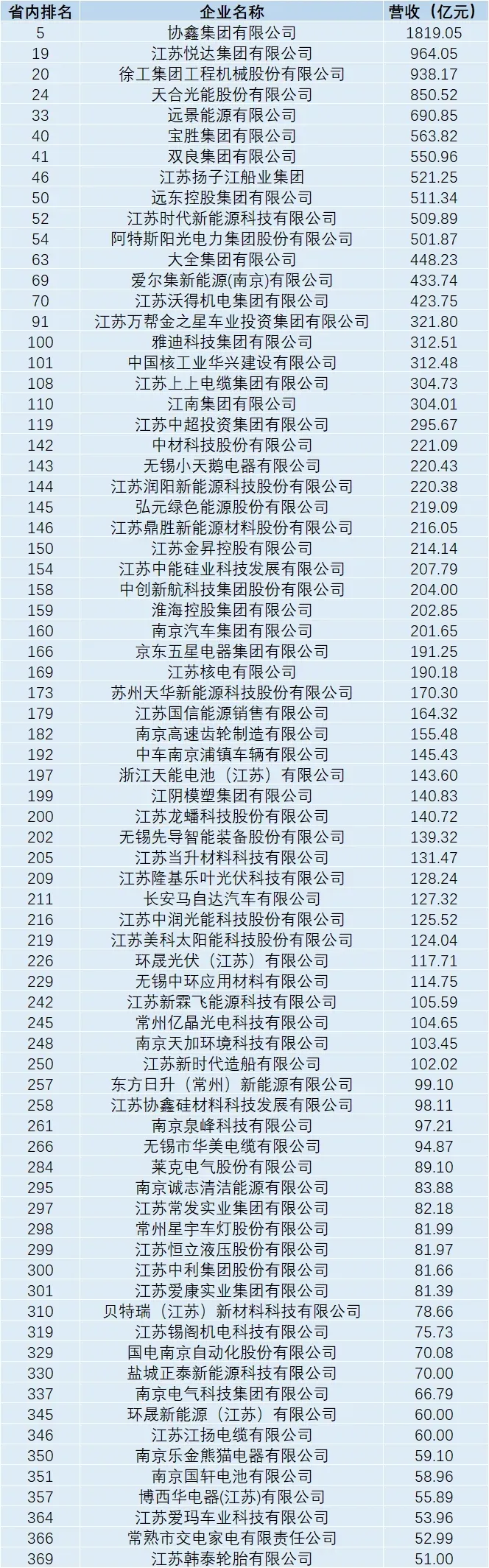 | 省内排名 | 企业名称 | 营收（亿元） |
|---|---|---|
| 5 | 协鑫集团有限公司 | 1819.05 |
| 19 | 江苏悦达集团有限公司 | 964.05 |
| 20 | 徐工集团工程机械股份有限公司 | 938.17 |
| 24 | 天合光能股份有限公司 | 850.52 |
| 33 | 远景能源有限公司 | 690.85 |
| 40 | 宝胜集团有限公司 | 563.82 |
| 41 | 双良集团有限公司 | 550.96 |
| 46 | 江苏扬子江船业集团 | 521.25 |
| 50 | 远东控股集团有限公司 | 511.34 |
| 52 | 江苏时代新能源科技有限公司 | 509.89 |
| 54 | 阿特斯阳光电力集团股份有限公司 | 501.87 |
| 63 | 大全集团有限公司 | 448.23 |
| 69 | 爱尔集新能源(南京)有限公司 | 433.74 |
| 70 | 江苏沃得机电集团有限公司 | 423.75 |
| 91 | 江苏万帮金之星车业投资集团有限公司 | 321.80 |
| 100 | 雅迪科技集团有限公司 | 312.51 |
| 101 | 中国核工业华兴建设有限公司 | 312.48 |
| 108 | 江苏上上电缆集团有限公司 | 304.73 |
| 110 | 江南集团有限公司 | 304.01 |
| 119 | 江苏中超投资集团有限公司 | 295.67 |
| 142 | 中材科技股份有限公司 | 221.09 |
| 143 | 无锡小天鹅电器有限公司 | 220.43 |
| 144 | 江苏润阳新能源科技股份有限公司 | 220.38 |
| 145 | 弘元绿色能源股份有限公司 | 219.09 |
| 146 | 江苏鼎胜新能源材料股份有限公司 | 216.05 |
| 150 | 江苏金昇控股有限公司 | 214.14 |
| 154 | 江苏中能硅业科技发展有限公司 | 207.79 |
| 158 | 中创新航科技集团股份有限公司 | 204.00 |
| 159 | 淮海控股集团有限公司 | 202.85 |
| 160 | 南京汽车集团有限公司 | 201.65 |
| 166 | 京东五星电器集团有限公司 | 191.25 |
| 169 | 江苏核电有限公司 | 190.18 |
| 173 | 苏州天华新能源科技股份有限公司 | 170.30 |
| 179 | 江苏国信能源销售有限公司 | 164.32 |
| 182 | 南京高速齿轮制造有限公司 | 155.48 |
| 192 | 中车南京浦镇车辆有限公司 | 145.43 |
| 197 | 浙江天能电池（江苏）有限公司 | 143.60 |
| 199 | 江阴模塑集团有限公司 | 140.83 |
| 200 | 江苏龙蟠科技股份有限公司 | 140.72 |
| 202 | 无锡先导智能装备股份有限公司 | 139.32 |
| 205 | 江苏当升材料科技有限公司 | 131.47 |
| 209 | 江苏隆基乐叶光伏科技有限公司 | 128.24 |
| 211 | 长安马自达汽车有限公司 | 127.32 |
| 216 | 江苏中润光能科技股份有限公司 | 125.52 |
| 219 | 江苏美科太阳能科技股份有限公司 | 124.04 |
| 226 | 环晟光伏（江苏）有限公司 | 117.71 |
| 229 | 无锡中环应用材料有限公司 | 114.75 |
| 242 | 江苏新霖飞能源科技有限公司 | 105.59 |
| 245 | 常州亿晶光电科技有限公司 | 104.65 |
| 248 | 南京天加环境科技有限公司 | 103.45 |
| 250 | 江苏新时代造船有限公司 | 102.02 |
| 257 | 东方日升（常州）新能源有限公司 | 99.10 |
| 258 | 江苏协鑫硅材料科技发展有限公司 | 98.11 |
| 261 | 南京泉峰科技有限公司 | 97.21 |
| 266 | 无锡市华美电缆有限公司 | 94.87 |
| 284 | 莱克电气股份有限公司 | 89.10 |
| 295 | 南京诚志清洁能源有限公司 | 83.88 |
| 297 | 江苏常发实业集团有限公司 | 82.18 |
| 298 | 常州星宇车灯股份有限公司 | 81.99 |
| 299 | 江苏恒立液压股份有限公司 | 81.97 |
| 300 | 江苏中利集团股份有限公司 | 81.66 |
| 301 | 江苏爱康实业集团有限公司 | 81.39 |
| 310 | 贝特瑞（江苏）新材料科技有限公司 | 78.66 |
| 319 | 江苏锡阁机电科技有限公司 | 75.73 |
| 329 | 国电南京自动化股份有限公司 | 70.08 |
| 330 | 盐城正泰新能源科技有限公司 | 70.00 |
| 337 | 南京电气科技集团有限公司 | 66.79 |
| 345 | 环晟新能源（江苏）有限公司 | 60.00 |
| 346 | 江苏江扬电缆有限公司 | 60.00 |
| 350 | 南京乐金熊猫电器有限公司 | 59.10 |
| 351 | 南京国轩电池有限公司 | 58.96 |
| 357 | 博西华电器(江苏)有限公司 | 55.89 |
| 364 | 江苏爱玛车业科技有限公司 | 53.96 |
| 366 | 常熟市交电家电有限责任公司 | 52.99 |
| 369 | 江苏韩泰轮胎有限公司 | 51.00 |